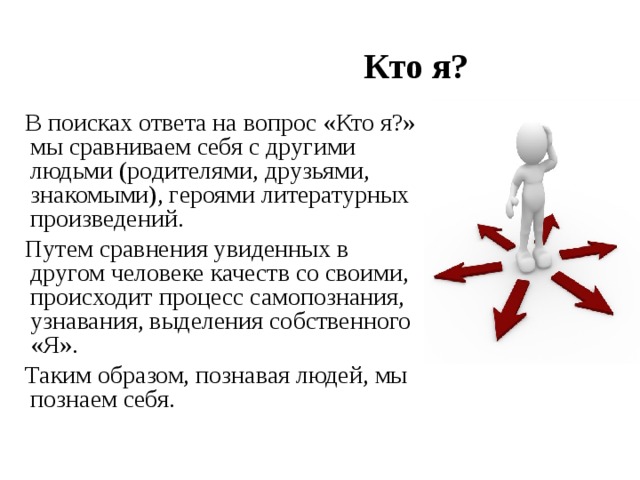 Кто я?

В поисках ответа на вопрос «Кто я?» мы сравниваем себя с другими людьми (родителями, друзьями, знакомыми), героями литературных произведений.

Путем сравнения увиденных в другом человеке качеств со своими, происходит процесс самопознания, узнавания, выделения собственного «Я».

Таким образом, познавая людей, мы познаем себя.